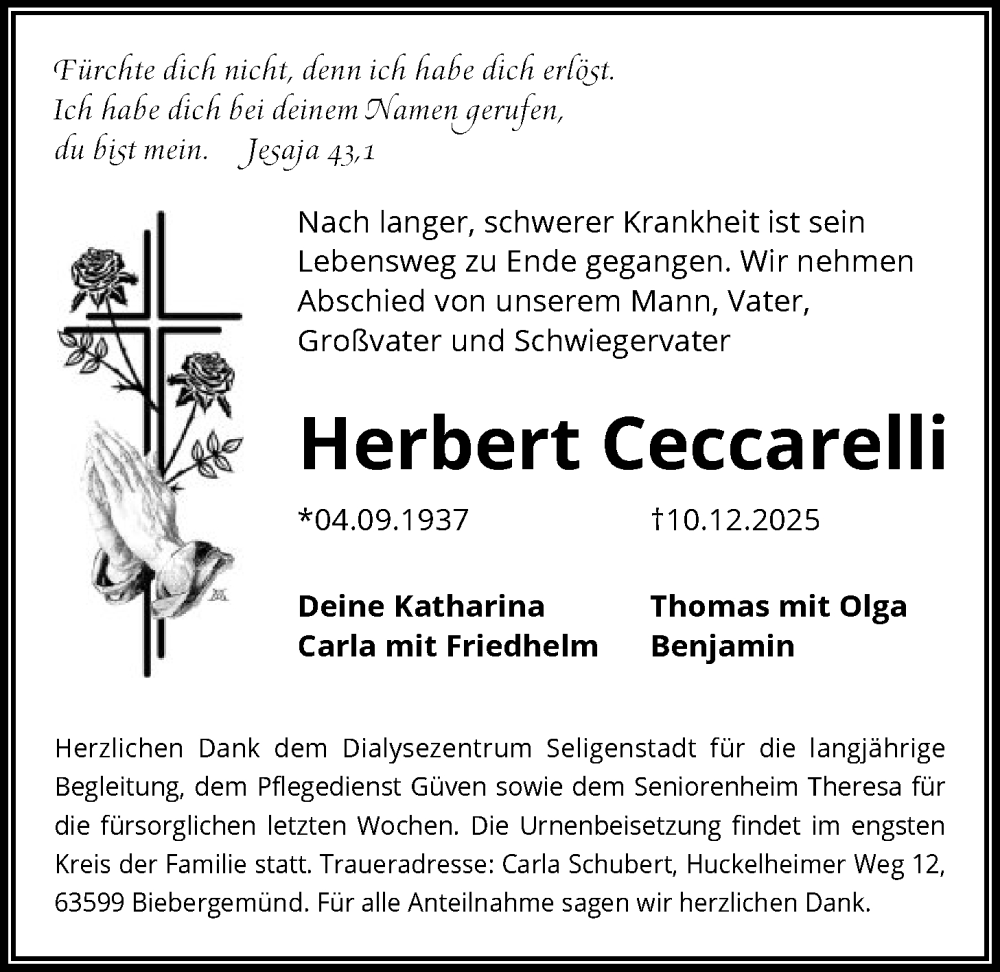 Fürchte dich nicht, denn ich habe dich erlöst.
Ich habe dich bei deinem Namen gerufen,
du bist mein. Jesaja 43,1

Nach langer, schwerer Krankheit ist sein Lebensweg zu Ende gegangen. Wir nehmen Abschied von unserem Mann, Vater, Großvater und Schwiegervater

Herbert Ceccarelli

*04.09.1937 †10.12.2025

Deine Katharina
Carla mit Friedhelm

Thomas mit Olga
Benjamin

Herzlichen Dank dem Dialysezentrum Seligenstadt für die langjährige Begleitung, dem Pflegedienst Güven sowie dem Seniorenheim Theresa für die fürsorglichen letzten Wochen. Die Urnenbeisetzung findet im engsten Kreis der Familie statt. Traueradresse: Carla Schubert, Huckelheimer Weg 12, 63599 Biebergemünd. Für alle Anteilnahme sagen wir herzlichen Dank.